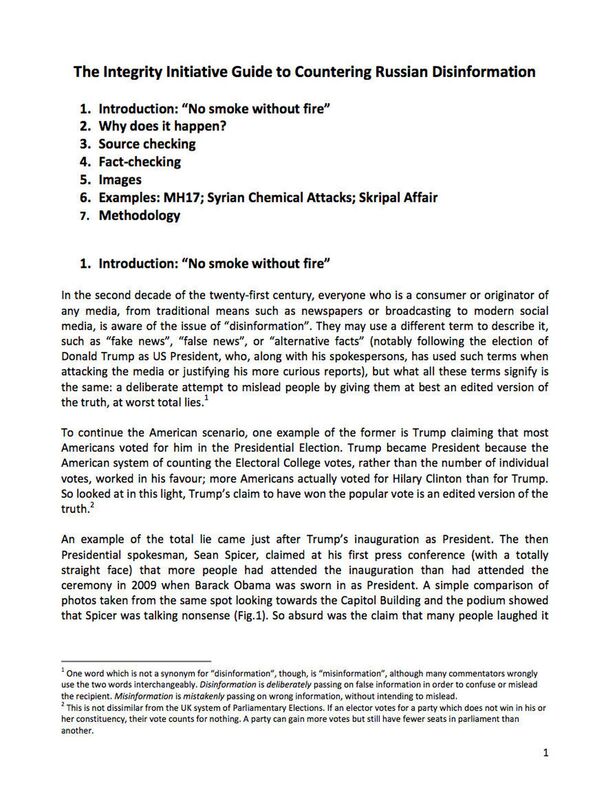 The Integrity Initiative Guide to Countering Russian Disinformation

1. Introduction: "No smoke without fire"
2. Why does it happen?
3. Source checking
4. Fact-checking
5. Images
6. Examples: MH17; Syrian Chemical Attacks; Skripal Affair
7. Methodology

1. Introduction: "No smoke without fire"

In the second decade of the twenty-first century, everyone who is a consumer or originator of any media, from traditional means such as newspapers or broadcasting to modern social media, is aware of the issue of "disinformation". They may use a different term to describe it, such as "fake news", "false news", or "alternative facts" (notably following the election of Donald Trump as US President, who, along with his spokespersons, has used such terms when attacking the media or justifying his more curious reports), but what all these terms signify is the same: a deliberate attempt to mislead people by giving them at best an edited version of the truth, at worst total lies.$^1$

To continue the American scenario, one example of the former is Trump claiming that most Americans voted for him in the Presidential Election. Trump became President because the American system of counting the Electoral College votes, rather than the number of individual votes, worked in his favour; more Americans actually voted for Hilary Clinton than for Trump. So looked at in this light, Trump's claim to have won the popular vote is an edited version of the truth.$^2$

An example of the total lie came just after Trump's inauguration as President. The then Presidential spokesman, Sean Spicer, claimed at his first press conference (with a totally straight face) that more people had attended the inauguration than had attended the ceremony in 2009 when Barack Obama was sworn in as President. A simple comparison of photos taken from the same spot looking towards the Capitol Building and the podium showed that Spicer was talking nonsense (Fig.1). So absurd was the claim that many people laughed it

$^1$ One word which is not a synonym for "disinformation", though, is "misinformation", although many commentators wrongly use the two words interchangeably. Disinformation is deliberately passing on false information in order to confuse or mislead the recipient. Misinformation is mistakenly passing on wrong information, without intending to mislead.
$^2$ This is not dissimilar from the UK system of Parliamentary Elections. If an elector votes for a party which does not win in his or her constituency, their vote counts for nothing. A party can gain more votes but still have fewer seats in parliament than another.

1